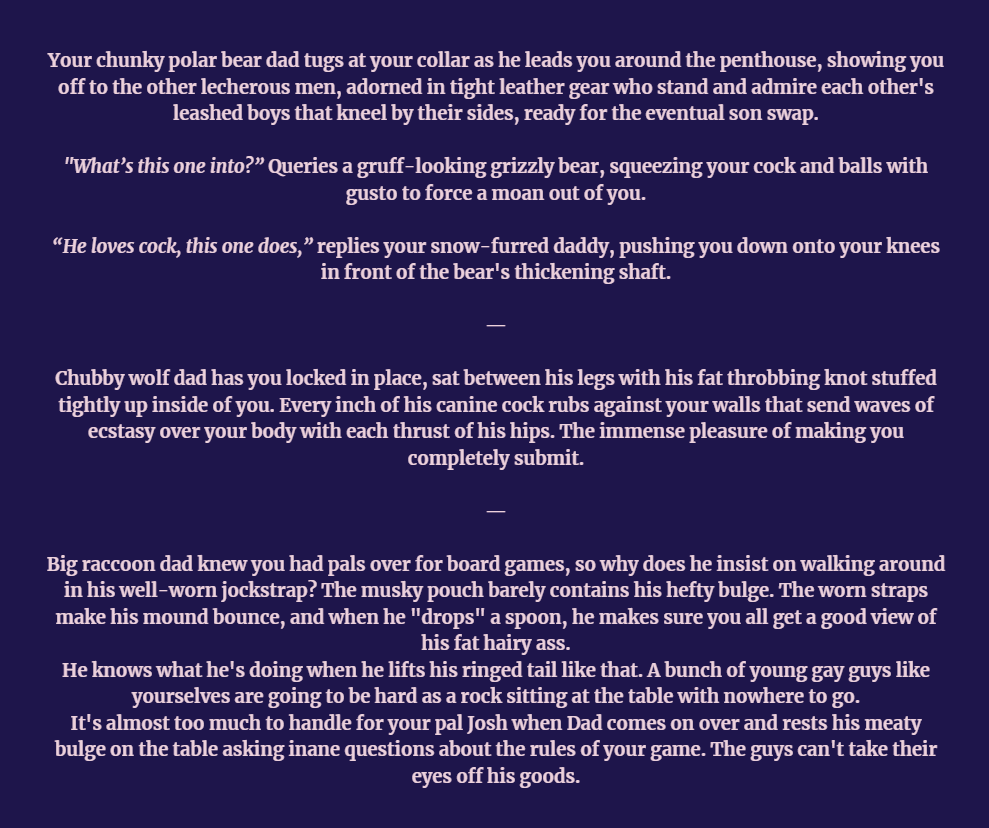 Your chunky polar bear dad tugs at your collar as he leads you around the penthouse, showing you off to the other lecherous men, adorned in tight leather gear who stand and admire each other's leashed boys that kneel by their sides, ready for the eventual son swap.

"What's this one into?" Queries a gruff-looking grizzly bear, squeezing your cock and balls with gusto to force a moan out of you.

"He loves cock, this one does," replies your snow-furred daddy, pushing you down onto your knees in front of the bear's thickening shaft.

—

Chubby wolf dad has you locked in place, sat between his legs with his fat throbbing knot stuffed tightly up inside of you. Every inch of his canine cock rubs against your walls that send waves of ecstasy over your body with each thrust of his hips. The immense pleasure of making you completely submit.

—

Big raccoon dad knew you had pals over for board games, so why does he insist on walking around in his well-worn jockstrap? The musky pouch barely contains his hefty bulge. The worn straps make his mound bounce, and when he "drops" a spoon, he makes sure you all get a good view of his fat hairy ass.
He knows what he's doing when he lifts his ringed tail like that. A bunch of young gay guys like yourselves are going to be hard as a rock sitting at the table with nowhere to go.
It's almost too much to handle for your pal Josh when Dad comes on over and rests his meaty bulge on the table asking inane questions about the rules of your game. The guys can't take their eyes off his goods.